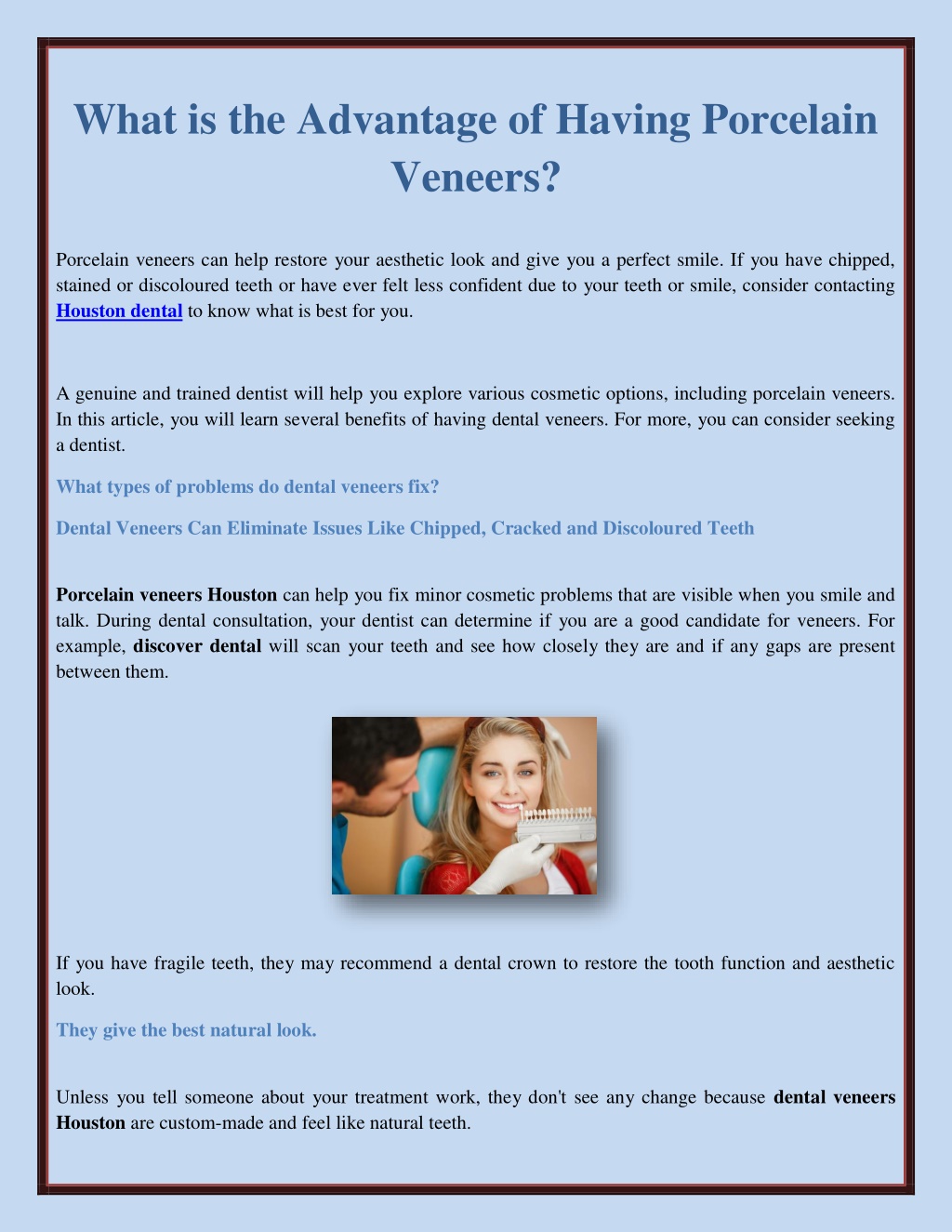 What is the Advantage of Having Porcelain Veneers?

Porcelain veneers can help restore your aesthetic look and give you a perfect smile. If you have chipped, stained or discoloured teeth or have ever felt less confident due to your teeth or smile, consider contacting Houston dental to know what is best for you.

A genuine and trained dentist will help you explore various cosmetic options, including porcelain veneers. In this article, you will learn several benefits of having dental veneers. For more, you can consider seeking a dentist.

What types of problems do dental veneers fix?

Dental Veneers Can Eliminate Issues Like Chipped, Cracked and Discoloured Teeth

Porcelain veneers Houston can help you fix minor cosmetic problems that are visible when you smile and talk. During dental consultation, your dentist can determine if you are a good candidate for veneers. For example, discover dental will scan your teeth and see how closely they are and if any gaps are present between them.

If you have fragile teeth, they may recommend a dental crown to restore the tooth function and aesthetic look.

They give the best natural look.

Unless you tell someone about your treatment work, they don't see any change because dental veneers Houston are custom-made and feel like natural teeth.